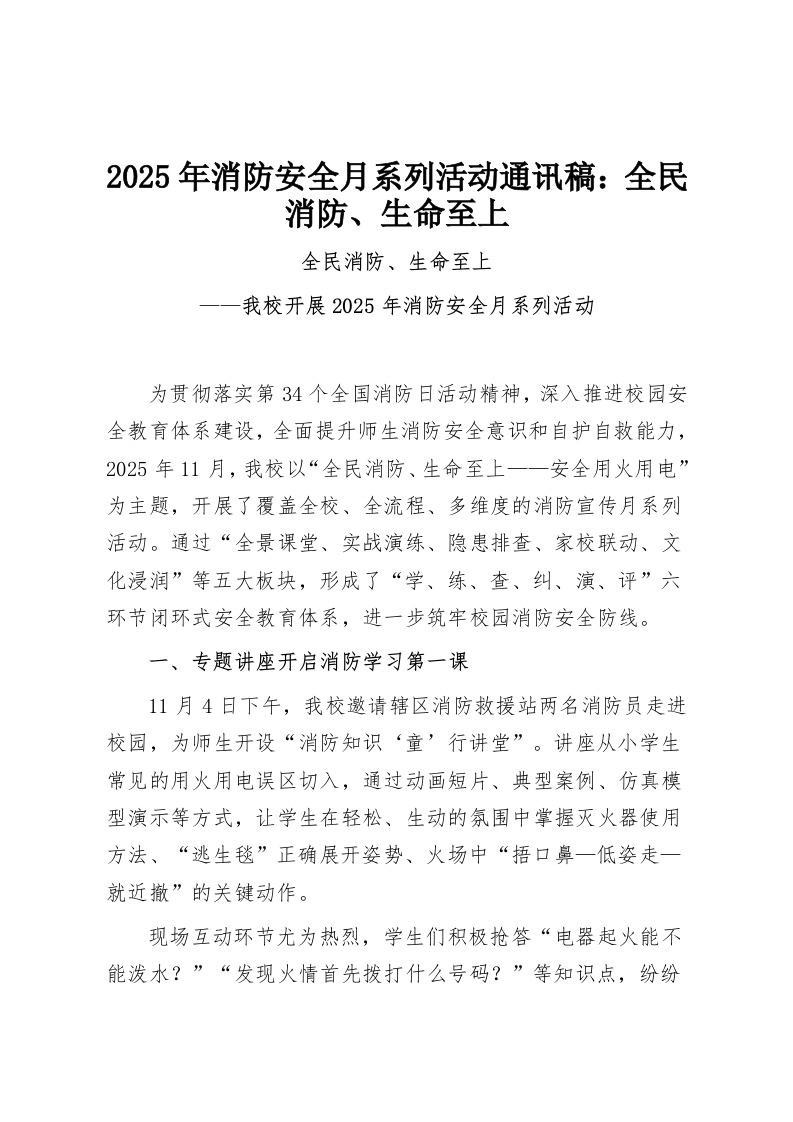 2025年消防安全月系列活动通讯稿：全民消防、生命至上

全民消防、生命至上

——我校开展2025年消防安全月系列活动

为贯彻落实第34个全国消防日活动精神，深入推进校园安全教育体系建设，全面提升师生消防安全意识和自护自救能力，2025年11月，我校以“全民消防、生命至上——安全用火用电”为主题，开展了覆盖全校、全流程、多维度的消防宣传月系列活动。通过“全景课堂、实战演练、隐患排查、家校联动、文化浸润”等五大板块，形成了“学、练、查、纠、演、评”六环节闭环式安全教育体系，进一步筑牢校园消防安全防线。

一、专题讲座开启消防学习第一课

11月4日下午，我校邀请辖区消防救援站两名消防员走进校园，为师生开设“消防知识‘童’行讲堂”。讲座从小学生常见的用火用电误区切入，通过动画短片、典型案例、仿真模型演示等方式，让学生在轻松、生动的氛围中掌握灭火器使用方法、“逃生毯”正确展开姿势、火场中“捂口鼻—低姿走—就近撤”的关键动作。

现场互动环节尤为热烈，学生们积极抢答“电器起火能不能泼水？”“发现火情首先拨打什么号码？”等知识点，纷纷